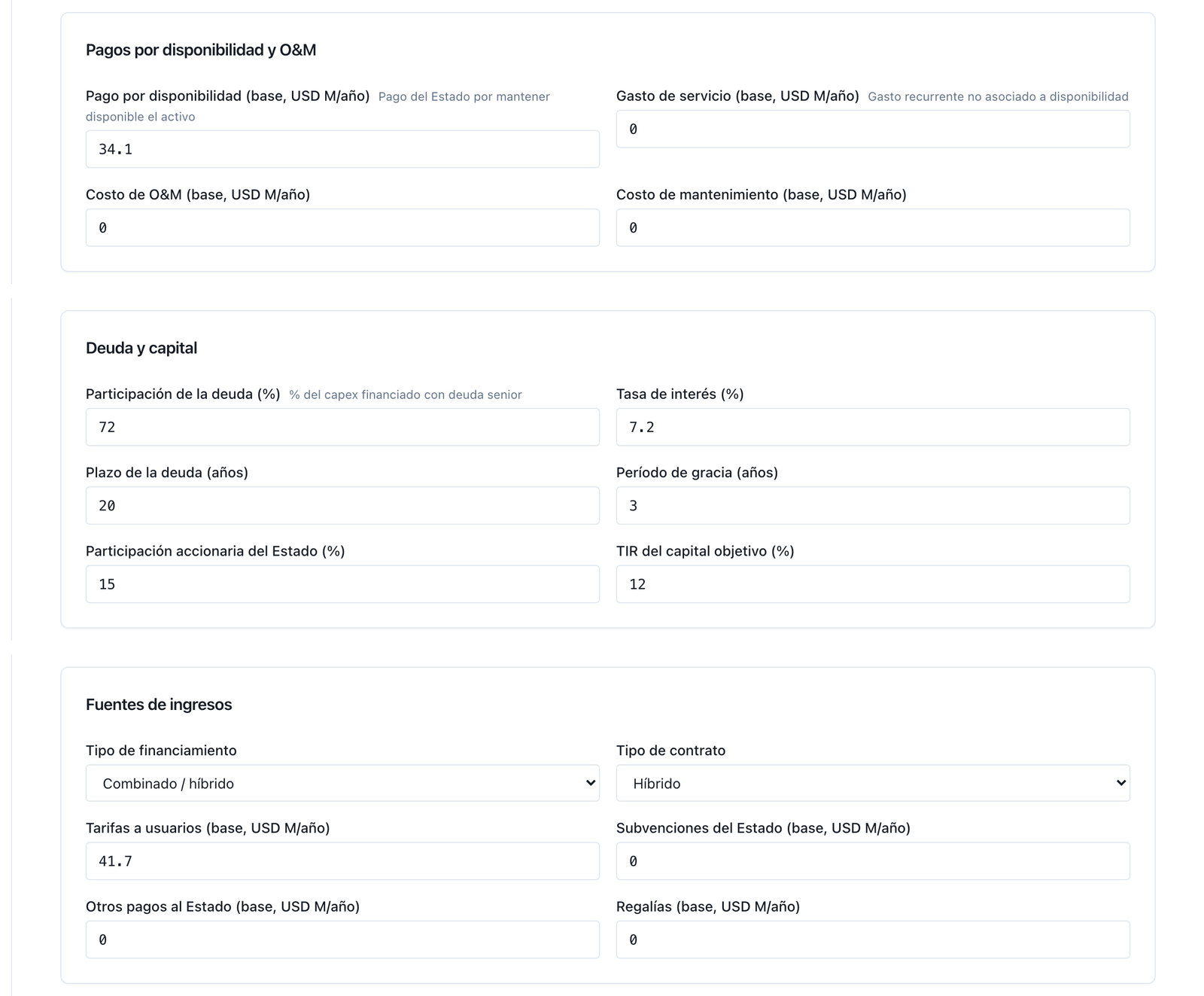 Pagos por disponibilidad y O&M

Pago por disponibilidad (base, USD M/año) Pago del Estado por mantener disponible el activo

34.1

Gasto de servicio (base, USD M/año) Gasto recurrente no asociado a disponibilidad

0

Costo de O&M (base, USD M/año)

0

Costo de mantenimiento (base, USD M/año)

0

Deuda y capital

Participación de la deuda (%) % del capex financiado con deuda senior

72

Tasa de interés (%)

7.2

Plazo de la deuda (años)

20

Período de gracia (años)

3

Participación accionaria del Estado (%)

15

TIR del capital objetivo (%)

12

Fuentes de ingresos

Tipo de financiamiento

Combinado / híbrido

Tipo de contrato

Híbrido

Tarifas a usuarios (base, USD M/año)

41.7

Subvenciones del Estado (base, USD M/año)

0

Otros pagos al Estado (base, USD M/año)

0

Regalías (base, USD M/año)

0